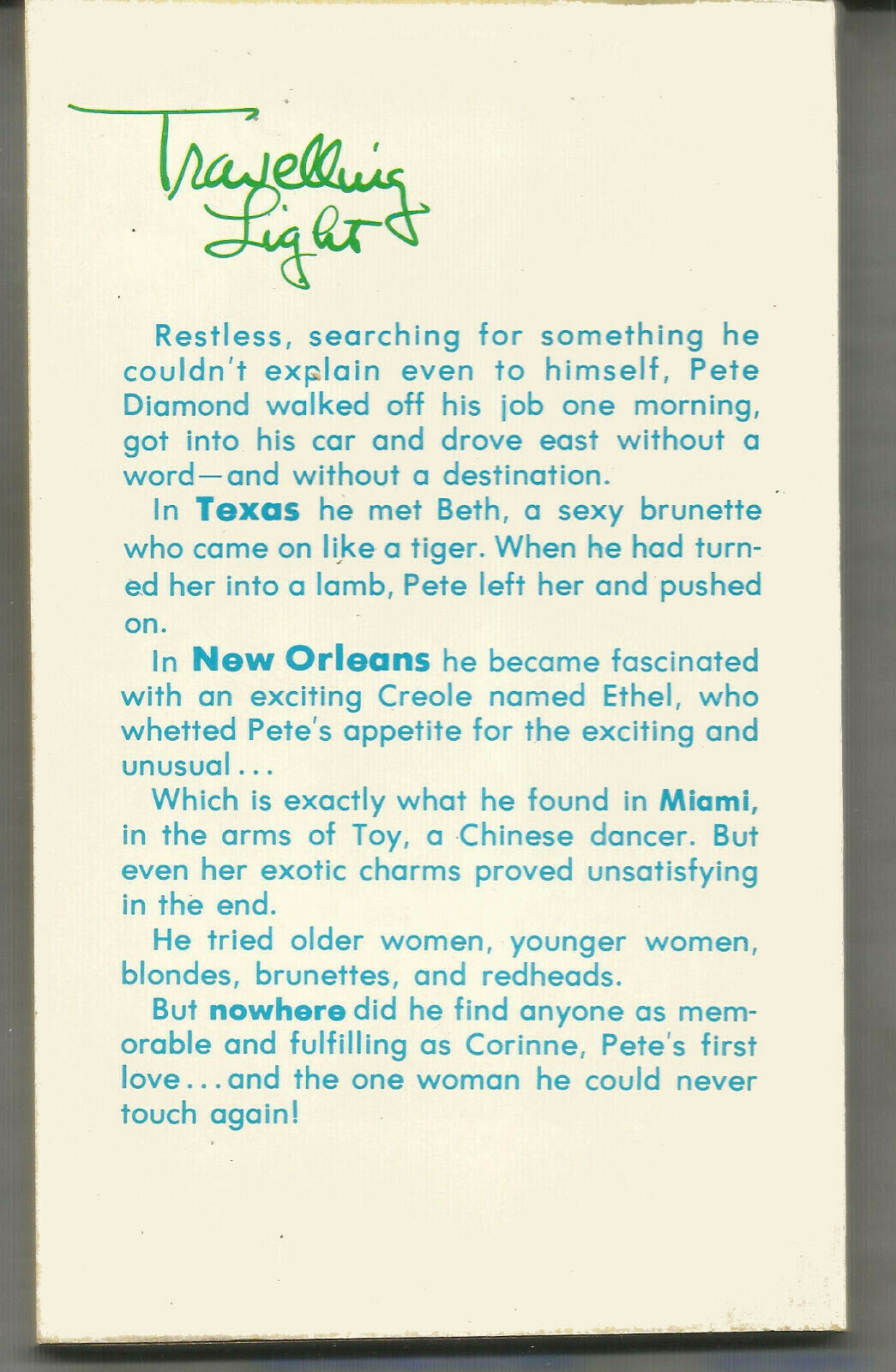 Travelling Light

Restless, searching for something he couldn't explain even to himself, Pete Diamond walked off his job one morning, got into his car and drove east without a word—and without a destination.

In Texas he met Beth, a sexy brunette who came on like a tiger. When he had turned her into a lamb, Pete left her and pushed on.

In New Orleans he became fascinated with an exciting Creole named Ethel, who whetted Pete's appetite for the exciting and unusual...

Which is exactly what he found in Miami, in the arms of Toy, a Chinese dancer. But even her exotic charms proved unsatisfying in the end.

He tried older women, younger women, blondes, brunettes, and redheads.

But nowhere did he find anyone as memorable and fulfilling as Corinne, Pete's first love...and the one woman he could never touch again!